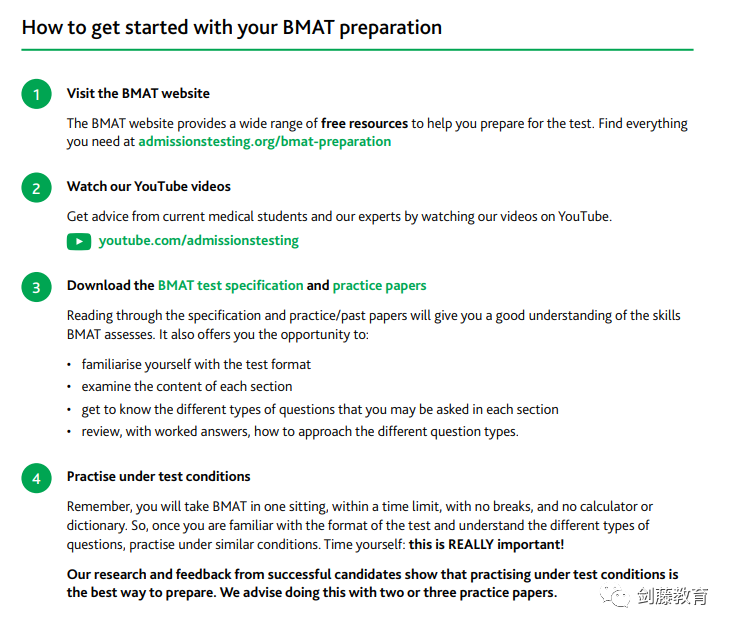 How to get started with your BMAT preparation

1 Visit the BMAT website

The BMAT website provides a wide range of free resources to help you prepare for the test. Find everything you need at admissionstesting.org/bmat-preparation

2 Watch our YouTube videos

Get advice from current medical students and our experts by watching our videos on YouTube.

youtube.com/admissionstesting

3 Download the BMAT test specification and practice papers

Reading through the specification and practice/past papers will give you a good understanding of the skills BMAT assesses. It also offers you the opportunity to:

• familiarise yourself with the test format
• examine the content of each section
• get to know the different types of questions that you may be asked in each section
• review, with worked answers, how to approach the different question types.

4 Practise under test conditions

Remember, you will take BMAT in one sitting, within a time limit, with no breaks, and no calculator or dictionary. So, once you are familiar with the format of the test and understand the different types of questions, practise under similar conditions. Time yourself: this is REALLY important!

Our research and feedback from successful candidates show that practising under test conditions is the best way to prepare. We advise doing this with two or three practice papers.

剑藤教育